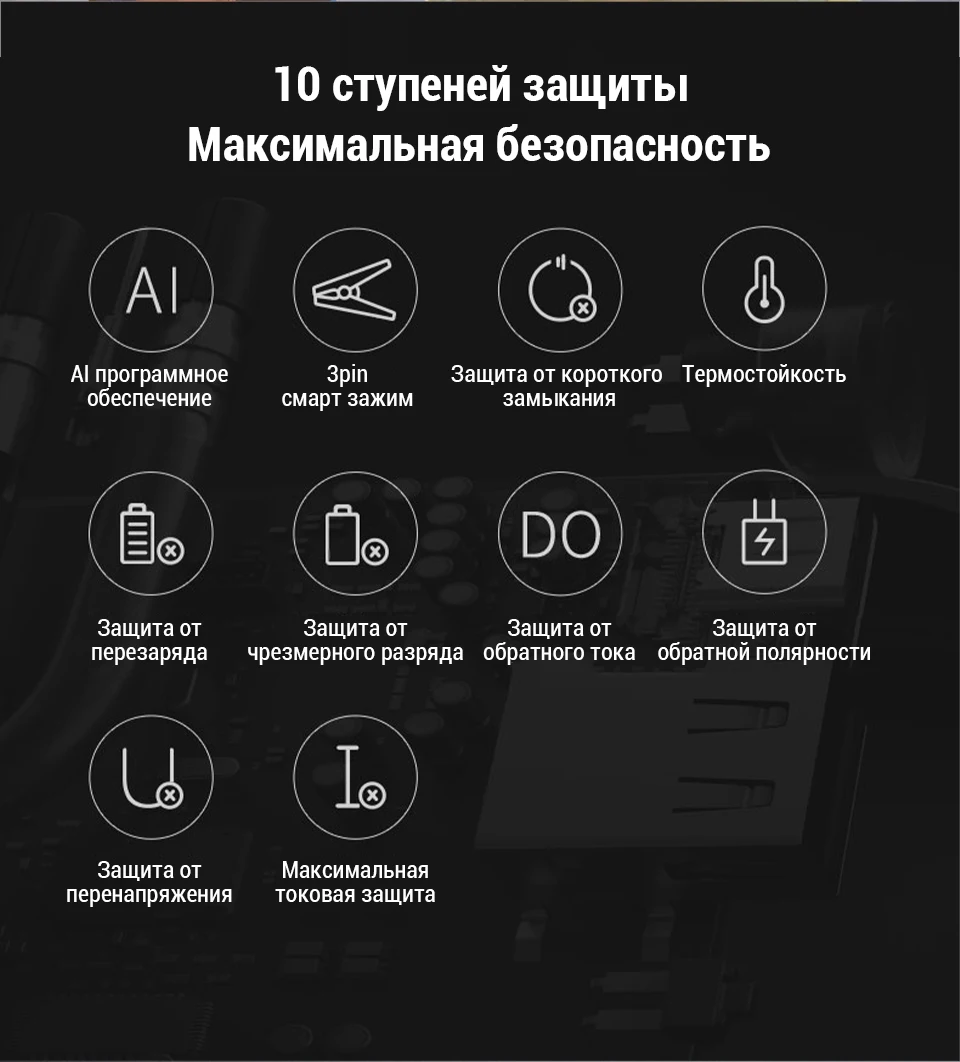 10 ступеней защиты
Максимальная безопасность

AI

AI программное
обеспечение

3pin
смарт зажим

Защита от короткого
замыкания

Термостойкость

Защита от
перезаряда

Защита от
чрезмерного разряда

DO

Защита от
обратного тока

Защита от
обратной полярности

Защита от
перенапряжения

Максимальная
токовая защита